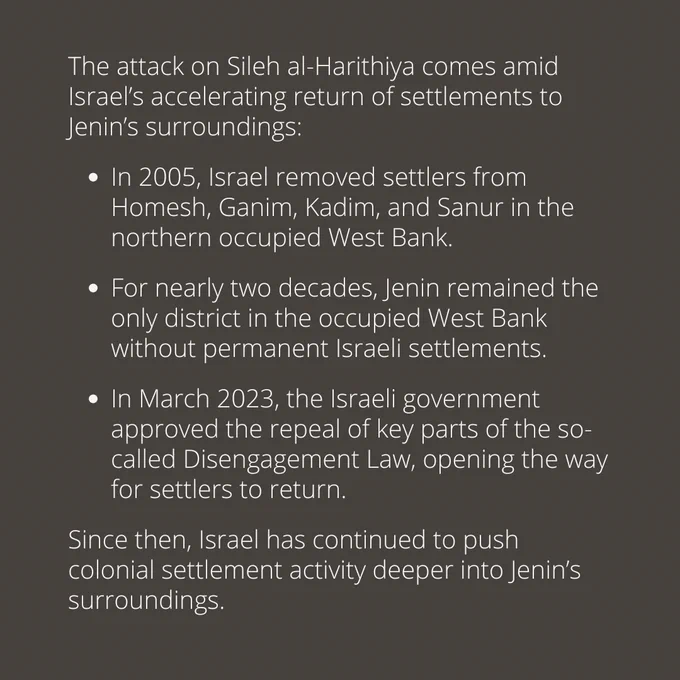 The attack on Sileh al-Harithiya comes amid Israel's accelerating return of settlements to Jenin's surroundings:

• In 2005, Israel removed settlers from Homesh, Ganim, Kadim, and Sanur in the northern occupied West Bank.

• For nearly two decades, Jenin remained the only district in the occupied West Bank without permanent Israeli settlements.

• In March 2023, the Israeli government approved the repeal of key parts of the so-called Disengagement Law, opening the way for settlers to return.

Since then, Israel has continued to push colonial settlement activity deeper into Jenin's surroundings.